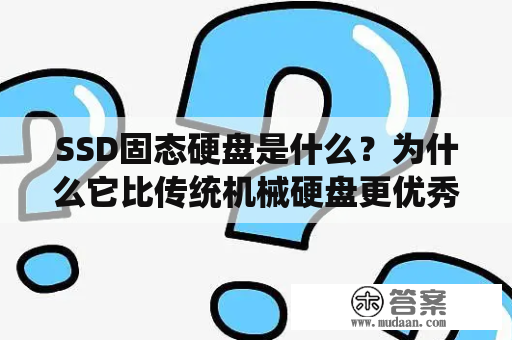 SSD固态硬盘是什么？为什么它比传统机械硬盘更优秀

木 答案
www.mudaan.com